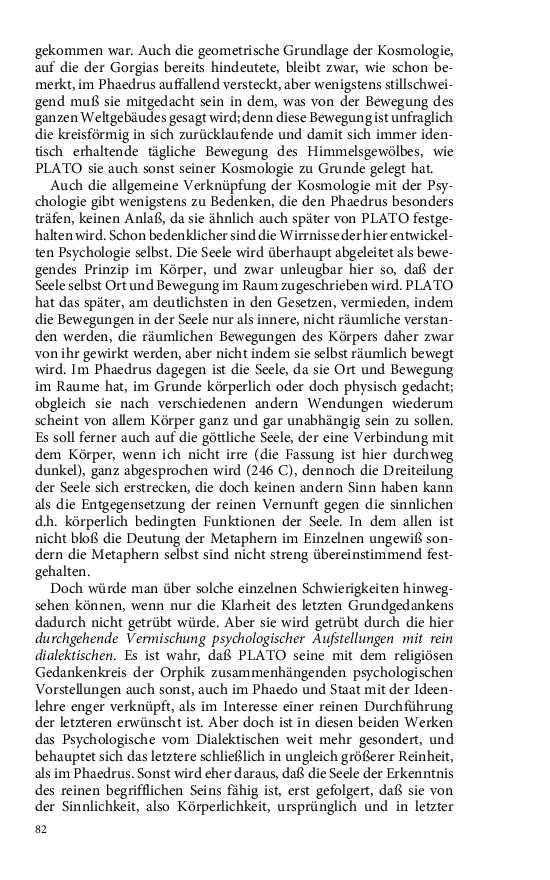 gekommen war. Auch die geometrische Grundlage der Kosmologie, auf die der Gorgias bereits hindeutete, bleibt zwar, wie schon bemerkt, im Phaedrus auffallend versteckt, aber wenigstens stillschweigend muß sie mitgedacht sein in dem, was von der Bewegung des ganzen Weltgebäudes gesagt wird; denn diese Bewegung ist unfraglich die kreisförmig in sich zurücklaufende und damit sich immer identisch erhaltende tägliche Bewegung des Himmelsgewölbes, wie PLATO sie auch sonst seiner Kosmologie zu Grunde gelegt hat.

Auch die allgemeine Verknüpfung der Kosmologie mit der Psychologie gibt wenigstens zu Bedenken, die den Phaedrus besonders träfen, keinen Anlaß, da sie ähnlich auch später von PLATO festgehalten wird. Schon bedenklicher sind die Wirrnisse der hier entwickelten Psychologie selbst. Die Seele wird überhaupt abgeleitet als bewegendes Prinzip im Körper, und zwar unleugbar hier so, daß der Seele selbst Ort und Bewegung im Raum zugeschrieben wird. PLATO hat das später, am deutlichsten in den Gesetzen, vermieden, indem die Bewegungen in der Seele nur als innere, nicht räumliche verstanden werden, die räumlichen Bewegungen des Körpers daher zwar von ihr gewirkt werden, aber nicht indem sie selbst räumlich bewegt wird. Im Phaedrus dagegen ist die Seele, da sie Ort und Bewegung im Raume hat, im Grunde körperlich oder doch physisch gedacht; obgleich sie nach verschiedenen andern Wendungen wiederum scheint von allem Körper ganz und gar unabhängig sein zu sollen. Es soll ferner auch auf die göttliche Seele, der eine Verbindung mit dem Körper, wenn ich nicht irre (die Fassung ist hier durchweg dunkel), ganz abgesprochen wird (246 C), dennoch die Dreiteilung der Seele sich erstrecken, die doch keinen andern Sinn haben kann als die Entgegensetzung der reinen Vernunft gegen die sinnlichen d.h. körperlich bedingten Funktionen der Seele. In dem allen ist nicht bloß die Deutung der Metaphern im Einzelnen ungewiß sondern die Metaphern selbst sind nicht streng übereinstimmend festgehalten.

Doch würde man über solche einzelnen Schwierigkeiten hinwegsehen können, wenn nur die Klarheit des letzten Grundgedankens dadurch nicht getrübt würde. Aber sie wird getrübt durch die hier durchgehende Vermischung psychologischer Aufstellungen mit rein dialektischen. Es ist wahr, daß PLATO seine mit dem religiösen Gedankenkreis der Orphik zusammenhängenden psychologischen Vorstellungen auch sonst, auch im Phaedo und Staat mit der Ideenlehre enger verknüpft, als im Interesse einer reinen Durchführung der letzteren erwünscht ist. Aber doch ist in diesen beiden Werken das Psychologische vom Dialektischen weit mehr gesondert, und behauptet sich das letztere schließlich in ungleich größerer Reinheit, als im Phaedrus. Sonst wird eher daraus, daß die Seele der Erkenntnis des reinen begrifflichen Seins fähig ist, erst gefolgert, daß sie von der Sinnlichkeit, also Körperlichkeit, ursprünglich und in letzter

82